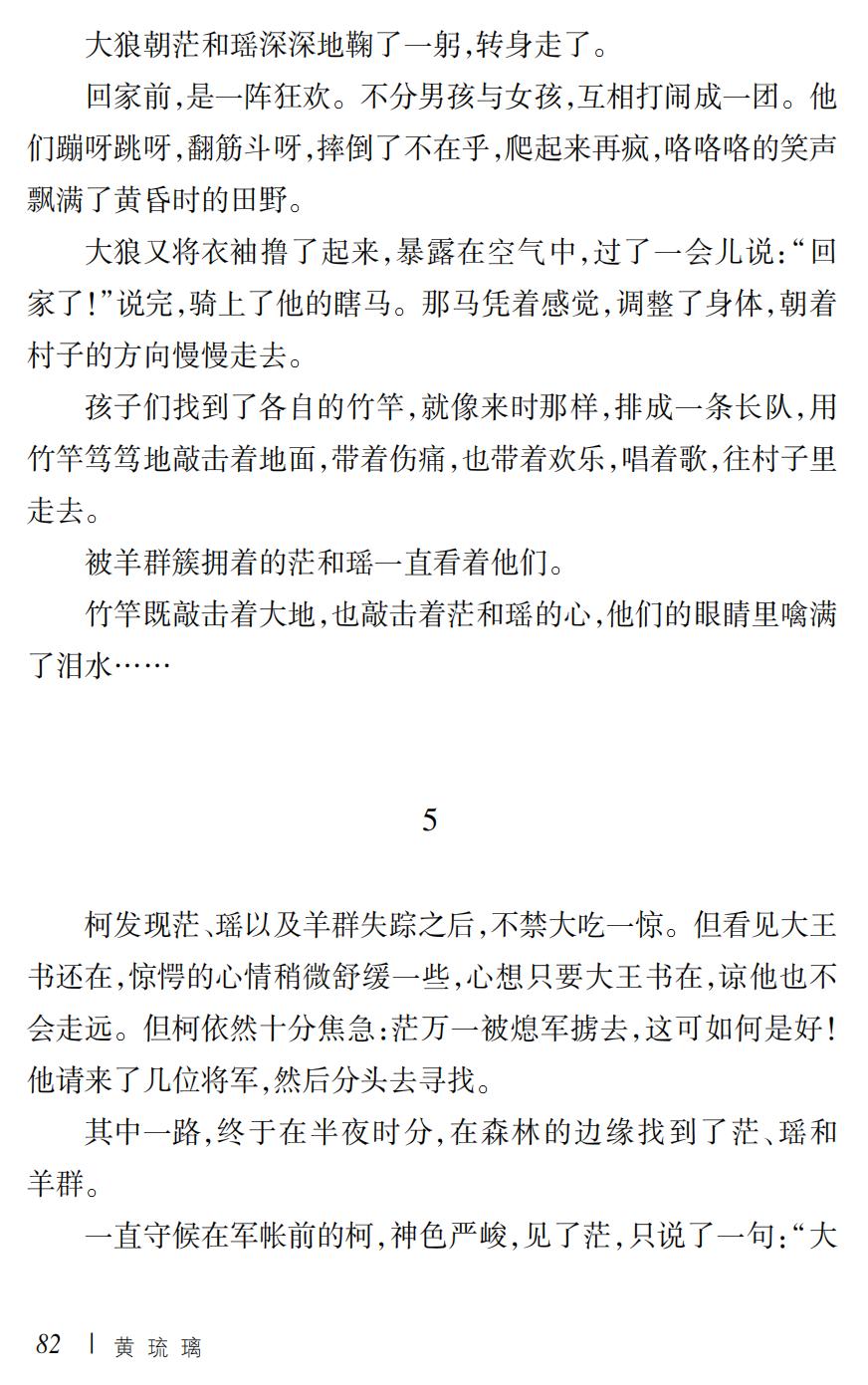 大狼朝茫和瑶深深地鞠了一躬,转身走了。

回家前,是一阵狂欢。不分男孩与女孩,互相打闹成一团。他们蹦呀跳呀,翻筋斗呀,摔倒了不在乎,爬起来再疯,咯咯咯的笑声飘满了黄昏时的田野。

大狼又将衣袖撸了起来,暴露在空气中,过了一会儿说:“回家了!”说完,骑上了他的瞎马。那马凭着感觉,调整了身体,朝着村子的方向慢慢走去。

孩子们找到了各自的竹竿,就像来时那样,排成一条长队,用竹竿笃笃地敲击着地面,带着伤痛,也带着欢乐,唱着歌,往村子里走去。

被羊群簇拥着的茫和瑶一直看着他们。

竹竿既敲击着大地,也敲击着茫和瑶的心,他们的眼睛里噙满了泪水……

5

柯发现茫、瑶以及羊群失踪之后,不禁大吃一惊。但看见大王书还在,惊愕的心情稍微舒缓一些,心想只要大王书在,谅他也不会走远。但柯依然十分焦急:茫万一被熄军掳去,这可如何是好!他请来了几位将军,然后分头去寻找。

其中一路,终于在半夜时分,在森林的边缘找到了茫、瑶和羊群。

一直守候在军帐前的柯,神色严峻,见了茫,只说了一句:“大

82 | 黄琉璃